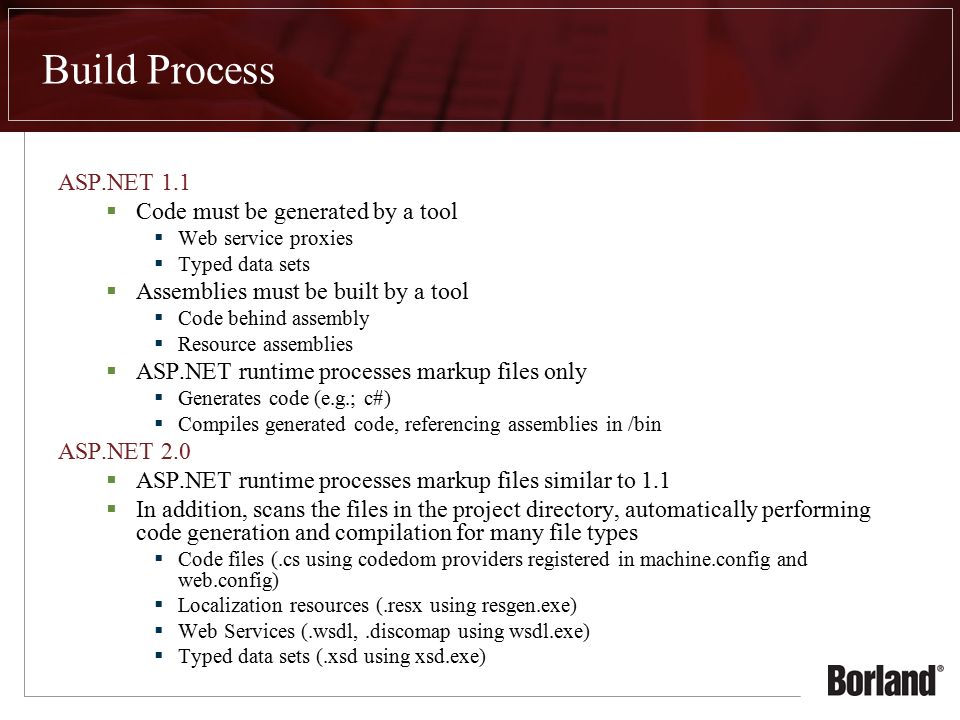 Build Process

ASP.NET 1.1

- Code must be generated by a tool
  - Web service proxies
  - Typed data sets
- Assemblies must be built by a tool
  - Code behind assembly
  - Resource assemblies
- ASP.NET runtime processes markup files only
  - Generates code (e.g.; c#)
  - Compiles generated code, referencing assemblies in /bin

ASP.NET 2.0

- ASP.NET runtime processes markup files similar to 1.1
- In addition, scans the files in the project directory, automatically performing code generation and compilation for many file types
  - Code files (.cs using codedom providers registered in machine.config and web.config)
  - Localization resources (.resx using resgen.exe)
  - Web Services (.wsdl, .discomap using wsdl.exe)
  - Typed data sets (.xsd using xsd.exe)

Borland®